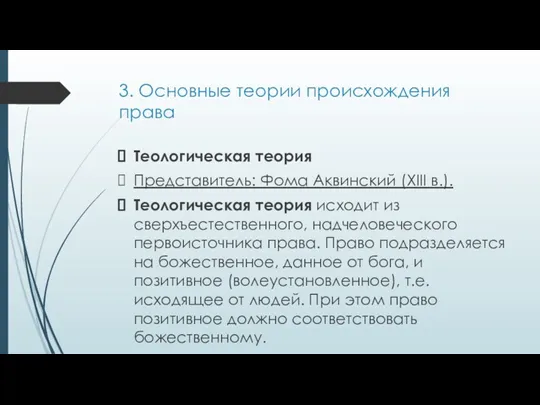 3. Основные теории происхождения права

 Теологическая теория

 Представитель: Фома Аквинский (XIII в.).

 Теологическая теория исходит из сверхъестественного, надчеловеческого первоисточника права. Право подразделяется на божественное, данное от бога, и позитивное (волеустановленное), т.е. исходящее от людей. При этом право позитивное должно соответствовать божественному.